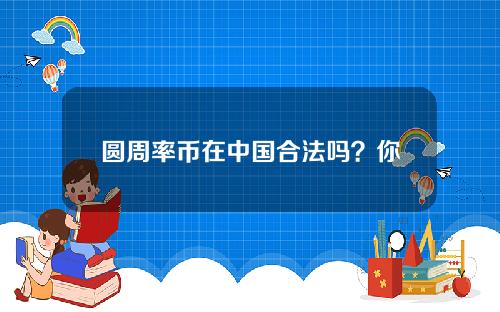 圆周率币在中国合法吗？你